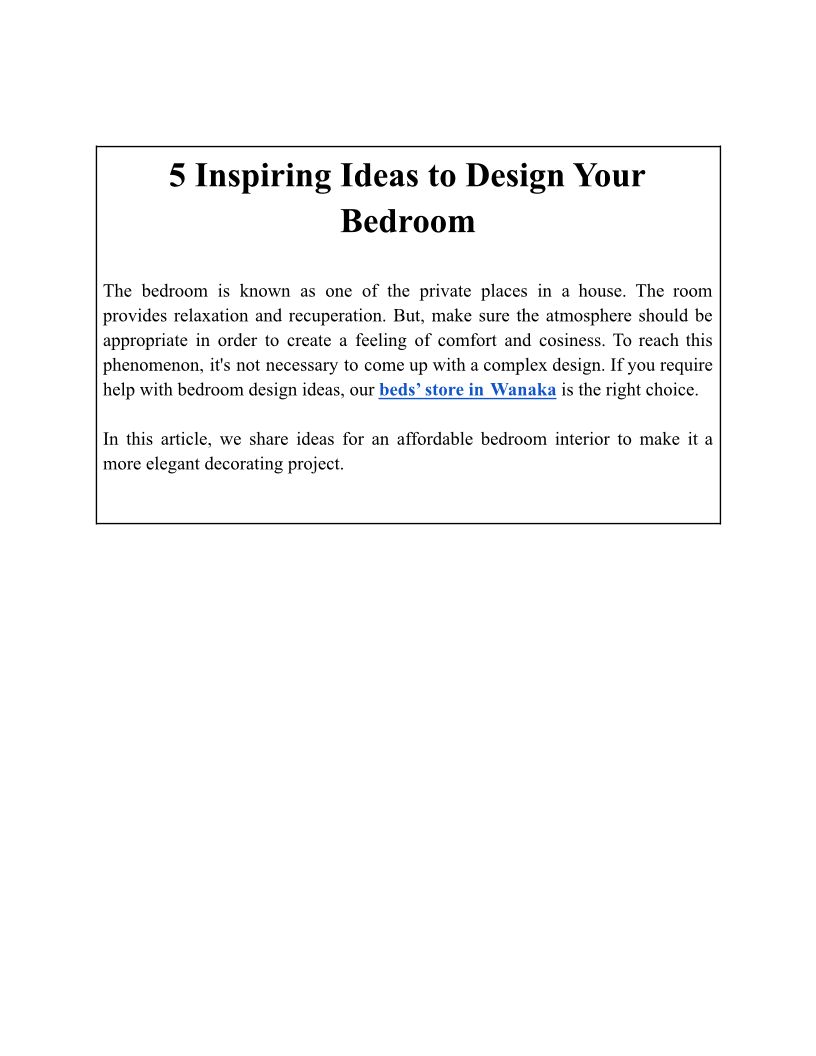 5 Inspiring Ideas to Design Your Bedroom

The bedroom is known as one of the private places in a house. The room provides relaxation and recuperation. But, make sure the atmosphere should be appropriate in order to create a feeling of comfort and cosiness. To reach this phenomenon, it's not necessary to come up with a complex design. If you require help with bedroom design ideas, our beds' store in Wanaka is the right choice.

In this article, we share ideas for an affordable bedroom interior to make it a more elegant decorating project.